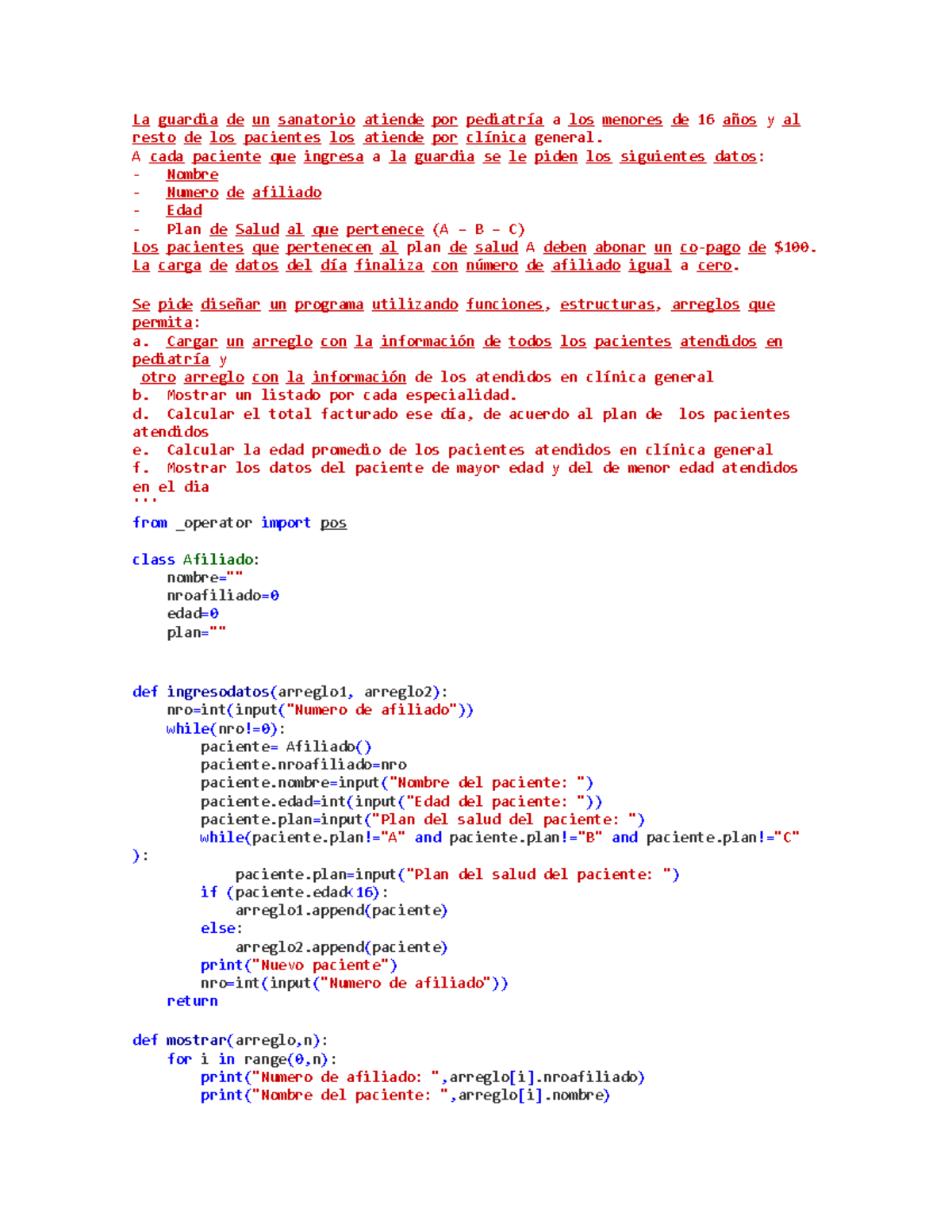 La guardia de un sanatorio atiende por pediatría a los menores de 16 años y al resto de los pacientes los atiende por clínica general.
A cada paciente que ingresa a la guardia se le piden los siguientes datos:
- Nombre
- Numero de afiliado
- Edad
- Plan de Salud al que pertenece (A – B – C)
Los pacientes que pertenecen al plan de salud A deben abonar un co-pago de $100.
La carga de datos del día finaliza con número de afiliado igual a cero.

Se pide diseñar un programa utilizando funciones, estructuras, arreglos que permita:
a. Cargar un arreglo con la información de todos los pacientes atendidos en pediatría y
otro arreglo con la información de los atendidos en clínica general
b. Mostrar un listado por cada especialidad.
d. Calcular el total facturado ese día, de acuerdo al plan de los pacientes atendidos
e. Calcular la edad promedio de los pacientes atendidos en clínica general
f. Mostrar los datos del paciente de mayor edad y del de menor edad atendidos en el dia
'''
from _operator import pos

class Afiliado:
    nombre=""
    nroafiliado=0
    edad=0
    plan=""


def ingresodatos(arreglo1, arreglo2):
    nro=int(input("Numero de afiliado"))
    while(nro!=0):
        paciente= Afiliado()
        paciente.nroafiliado=nro
        paciente.nombre=input("Nombre del paciente: ")
        paciente.edad=int(input("Edad del paciente: "))
        paciente.plan=input("Plan del salud del paciente: ")
        while(paciente.plan!="A" and paciente.plan!="B" and paciente.plan!="C"
):
            paciente.plan=input("Plan del salud del paciente: ")
        if (paciente.edad<16):
            arreglo1.append(paciente)
        else:
            arreglo2.append(paciente)
        print("Nuevo paciente")
        nro=int(input("Numero de afiliado"))
    return

def mostrar(arreglo,n):
    for i in range(0,n):
        print("Numero de afiliado: ",arreglo[i].nroafiliado)
        print("Nombre del paciente: ",arreglo[i].nombre)